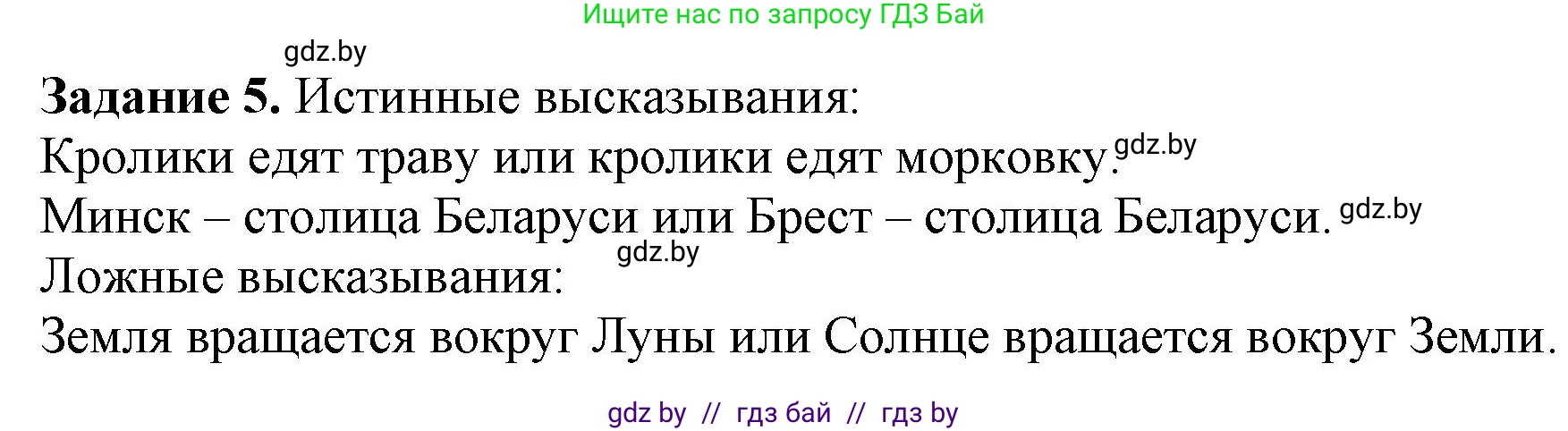 Ищите нас по запросу ГДЗ Бай

gdz.by

**Задание 5.** Истинные высказывания:
Кролики едят траву или кролики едят морковку. gdz.by
Минск – столица Беларуси или Брест – столица Беларуси. gdz.by
gdz.by
Ложные высказывания:
Земля вращается вокруг Луны или Солнце вращается вокруг Земли.

gdz by // гдз бай // гдз by